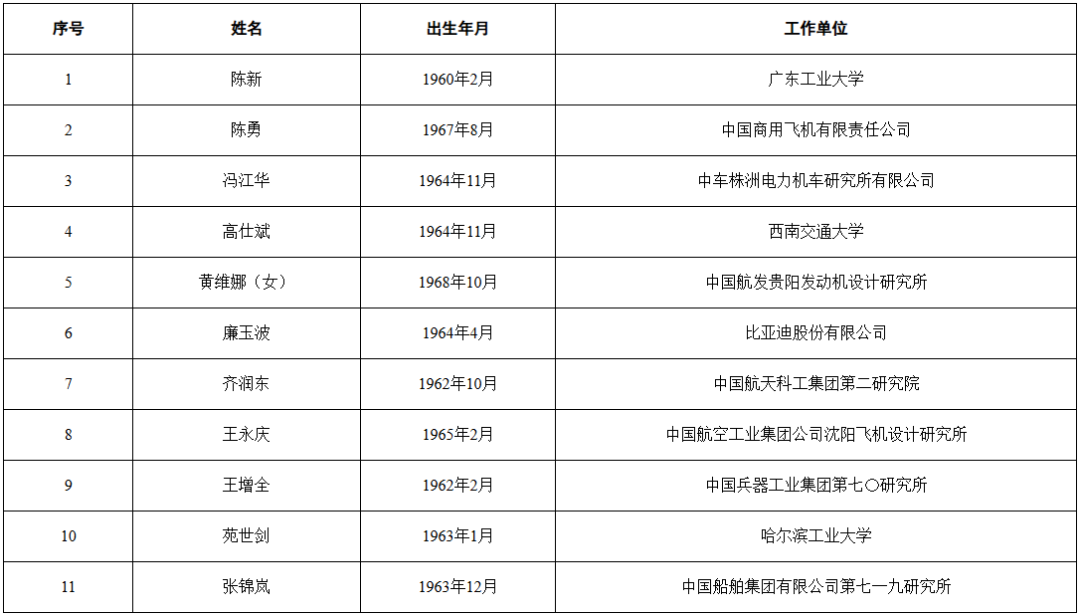 | 序号 | 姓名 | 出生年月 | 工作单位 |
|---|---|---|---|
| 1 | 陈新 | 1960年2月 | 广东工业大学 |
| 2 | 陈勇 | 1967年8月 | 中国商用飞机有限责任公司 |
| 3 | 冯江华 | 1964年11月 | 中车株洲电力机车研究所有限公司 |
| 4 | 高仕斌 | 1964年11月 | 西南交通大学 |
| 5 | 黄维娜（女） | 1968年10月 | 中国航发贵阳发动机设计研究所 |
| 6 | 廉玉波 | 1964年4月 | 比亚迪股份有限公司 |
| 7 | 齐润东 | 1962年10月 | 中国航天科工集团第二研究院 |
| 8 | 王永庆 | 1965年2月 | 中国航空工业集团公司沈阳飞机设计研究所 |
| 9 | 王增全 | 1962年2月 | 中国兵器工业集团第七〇研究所 |
| 10 | 苑世剑 | 1963年1月 | 哈尔滨工业大学 |
| 11 | 张锦岚 | 1963年12月 | 中国船舶集团有限公司第七一九研究所 |